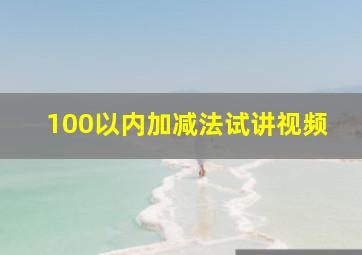 100以内加减法试讲视频